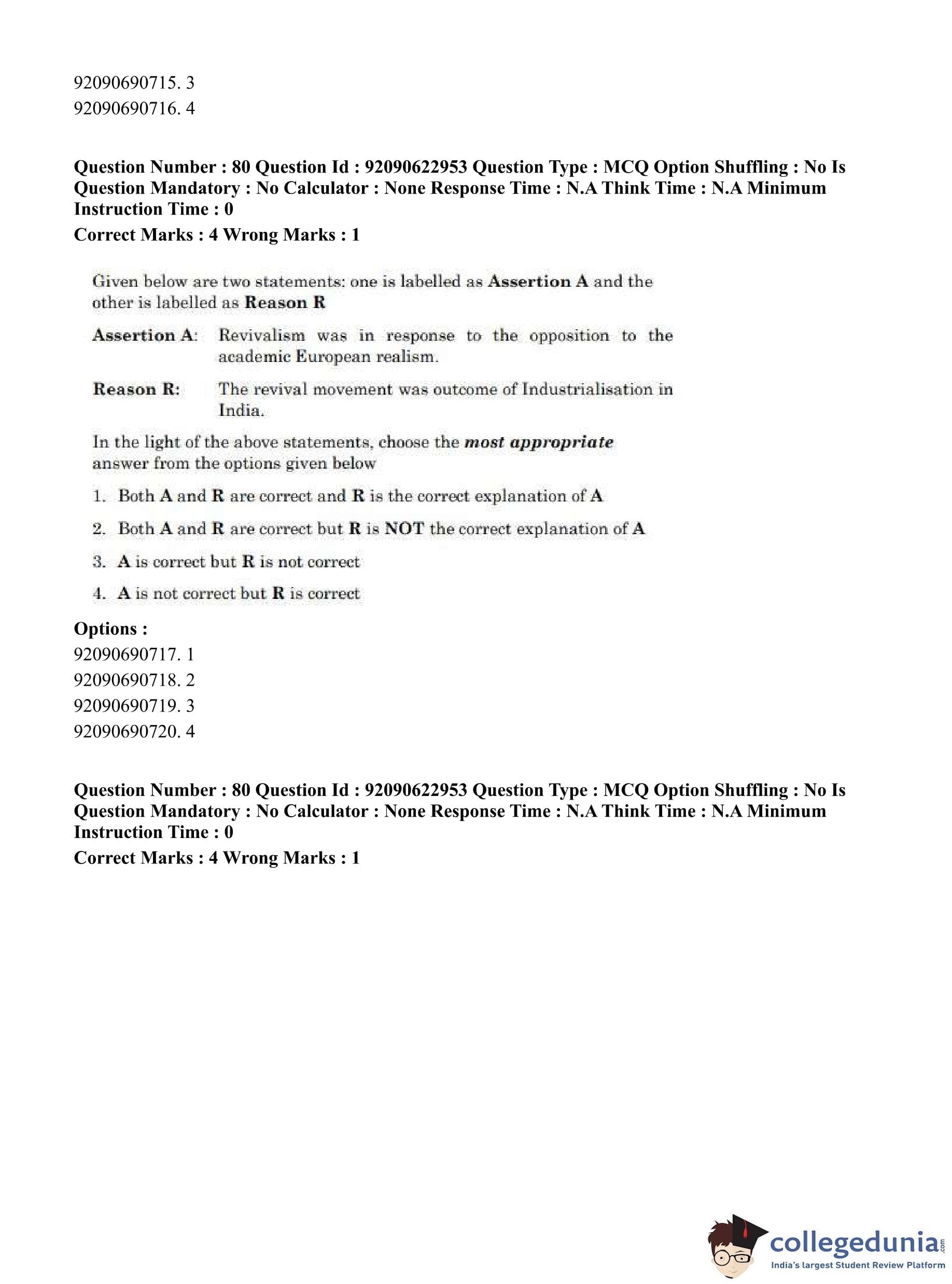 92090690715. 3
92090690716. 4

Question Number : 80 Question Id : 92090622953 Question Type : MCQ Option Shuffling : No Is Question Mandatory : No Calculator : None Response Time : N.A Think Time : N.A Minimum Instruction Time : 0

Correct Marks : 4 Wrong Marks : 1

Given below are two statements: one is labelled as Assertion A and the other is labelled as Reason R

Assertion A: Revivalism was in response to the opposition to the academic European realism.

Reason R: The revival movement was outcome of Industrialisation in India.

In the light of the above statements, choose the most appropriate answer from the options given below

1. Both A and R are correct and R is the correct explanation of A

2. Both A and R are correct but R is NOT the correct explanation of A

3. A is correct but R is not correct

4. A is not correct but R is correct

Options :
92090690717. 1
92090690718. 2
92090690719. 3
92090690720. 4

Question Number : 80 Question Id : 92090622953 Question Type : MCQ Option Shuffling : No Is Question Mandatory : No Calculator : None Response Time : N.A Think Time : N.A Minimum Instruction Time : 0

Correct Marks : 4 Wrong Marks : 1

collegedunia.com
India's largest Student Review Platform